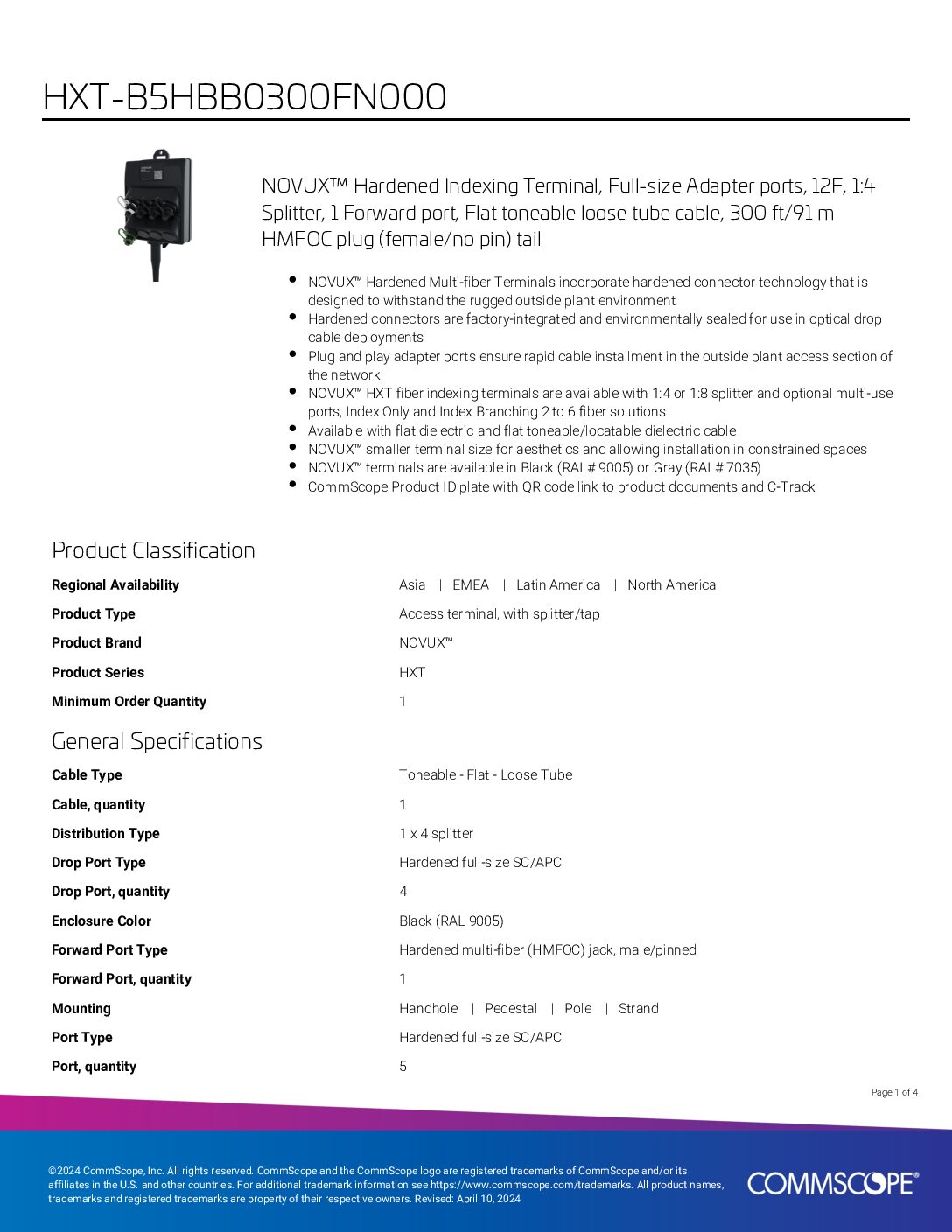 HXT-B5HBB0300FN000

NOVUX™ Hardened Indexing Terminal, Full-size Adapter ports, 12F, 1:4 Splitter, 1 Forward port, Flat toneable loose tube cable, 300 ft/91 m HMFOC plug (female/no pin) tail

- NOVUX™ Hardened Multi-fiber Terminals incorporate hardened connector technology that is designed to withstand the rugged outside plant environment
- Hardened connectors are factory-integrated and environmentally sealed for use in optical drop cable deployments
- Plug and play adapter ports ensure rapid cable installment in the outside plant access section of the network
- NOVUX™ HXT fiber indexing terminals are available with 1:4 or 1:8 splitter and optional multi-use ports, Index Only and Index Branching 2 to 6 fiber solutions
- Available with flat dielectric and flat toneable/locatable dielectric cable
- NOVUX™ smaller terminal size for aesthetics and allowing installation in constrained spaces
- NOVUX™ terminals are available in Black (RAL# 9005) or Gray (RAL# 7035)
- CommScope Product ID plate with QR code link to product documents and C-Track

Product Classification

| | |
|---|---|
| Regional Availability | Asia \| EMEA \| Latin America \| North America |
| Product Type | Access terminal, with splitter/tap |
| Product Brand | NOVUX™ |
| Product Series | HXT |
| Minimum Order Quantity | 1 |

General Specifications

| | |
|---|---|
| Cable Type | Toneable - Flat - Loose Tube |
| Cable, quantity | 1 |
| Distribution Type | 1 x 4 splitter |
| Drop Port Type | Hardened full-size SC/APC |
| Drop Port, quantity | 4 |
| Enclosure Color | Black (RAL 9005) |
| Forward Port Type | Hardened multi-fiber (HMFOC) jack, male/pinned |
| Forward Port, quantity | 1 |
| Mounting | Handhole \| Pedestal \| Pole \| Strand |
| Port Type | Hardened full-size SC/APC |
| Port, quantity | 5 |

Page 1 of 4

©2024 CommScope, Inc. All rights reserved. CommScope and the CommScope logo are registered trademarks of CommScope and/or its affiliates in the U.S. and other countries. For additional trademark information see https://www.commscope.com/trademarks. All product names, trademarks and registered trademarks are property of their respective owners. Revised: April 10, 2024

COMMSCOPE®